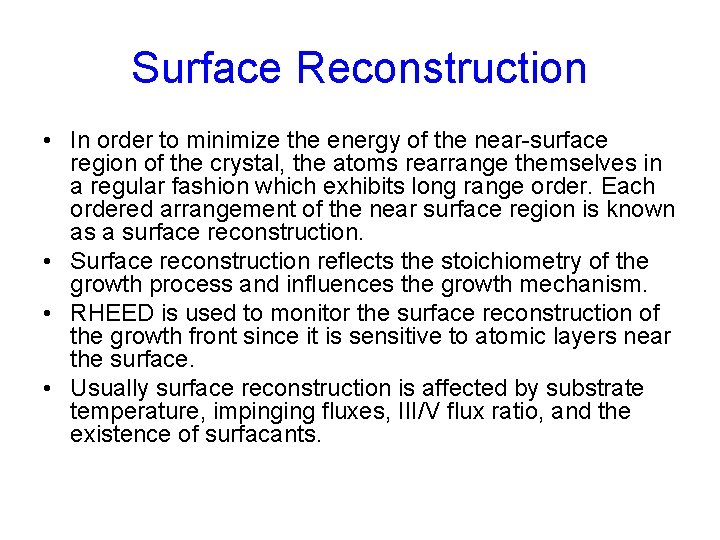 Surface Reconstruction

• In order to minimize the energy of the near-surface region of the crystal, the atoms rearrange themselves in a regular fashion which exhibits long range order. Each ordered arrangement of the near surface region is known as a surface reconstruction.

• Surface reconstruction reflects the stoichiometry of the growth process and influences the growth mechanism.

• RHEED is used to monitor the surface reconstruction of the growth front since it is sensitive to atomic layers near the surface.

• Usually surface reconstruction is affected by substrate temperature, impinging fluxes, III/V flux ratio, and the existence of surfacants.